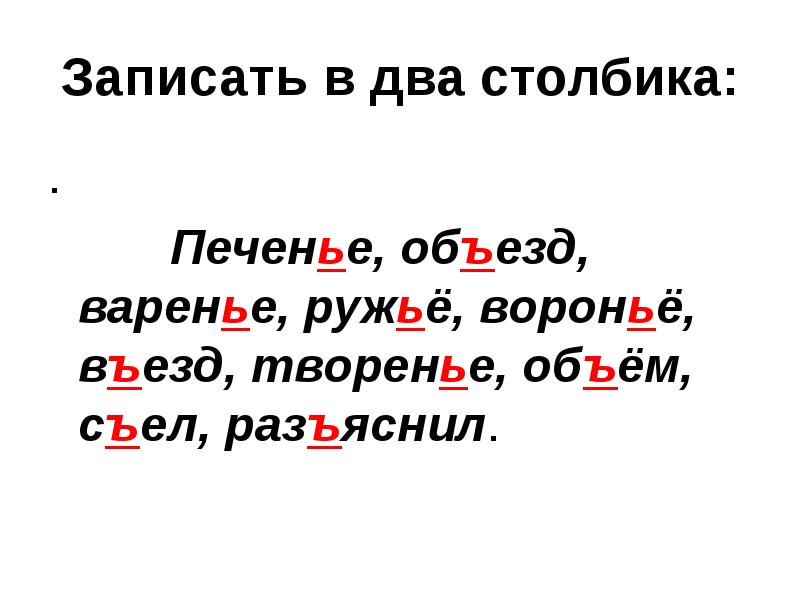 Записать в два столбика:

.

Печенье, объезд, варенье, ружьё, вороньё, въезд, творенье, объём, съел, разъяснил.